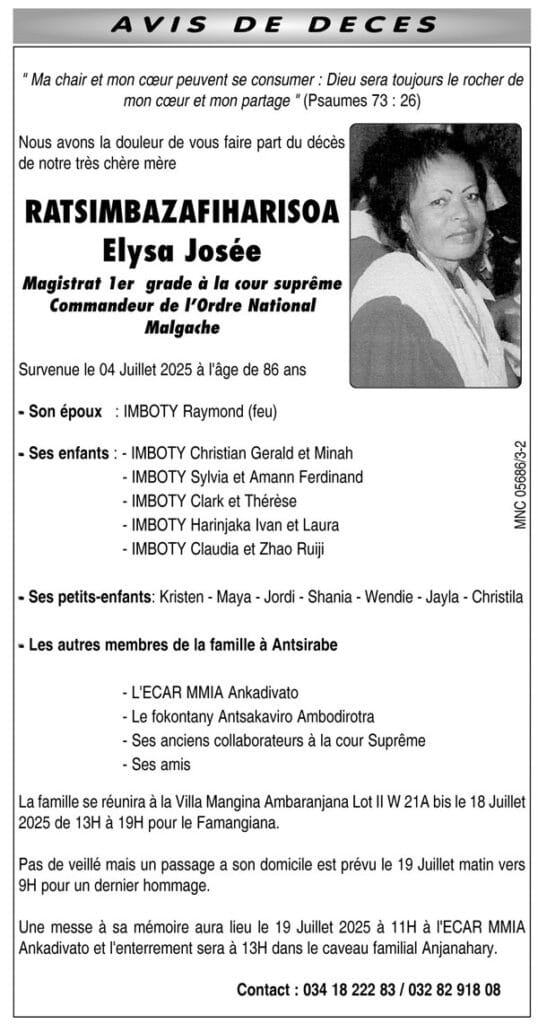 AVIS DE DECES

" Ma chair et mon cœur peuvent se consumer : Dieu sera toujours le rocher de mon cœur et mon partage " (Psaumes 73 : 26)

Nous avons la douleur de vous faire part du décès de notre très chère mère

RATSIMBAZAFIHARISOA
Elysa Josée

Magistrat 1er grade à la cour suprême
Commandeur de l'Ordre National Malgache

Survenue le 04 Juillet 2025 à l'âge de 86 ans

- Son époux : IMBOTY Raymond (feu)

- Ses enfants : - IMBOTY Christian Gerald et Minah
- IMBOTY Sylvia et Amann Ferdinand
- IMBOTY Clark et Thérèse
- IMBOTY Harinjaka Ivan et Laura
- IMBOTY Claudia et Zhao Ruiji

MNC 05686/3-2

- Ses petits-enfants: Kristen - Maya - Jordi - Shania - Wendie - Jayla - Christila

- Les autres membres de la famille à Antsirabe

- L'ECAR MMIA Ankadivato
- Le fokontany Antsakaviro Ambodirotra
- Ses anciens collaborateurs à la cour Suprême
- Ses amis

La famille se réunira à la Villa Mangina Ambaranjana Lot II W 21A bis le 18 Juillet 2025 de 13H à 19H pour le Famangiana.

Pas de veillé mais un passage a son domicile est prévu le 19 Juillet matin vers 9H pour un dernier hommage.

Une messe à sa mémoire aura lieu le 19 Juillet 2025 à 11H à l'ECAR MMIA Ankadivato et l'enterrement sera à 13H dans le caveau familial Anjanahary.

Contact : 034 18 222 83 / 032 82 918 08